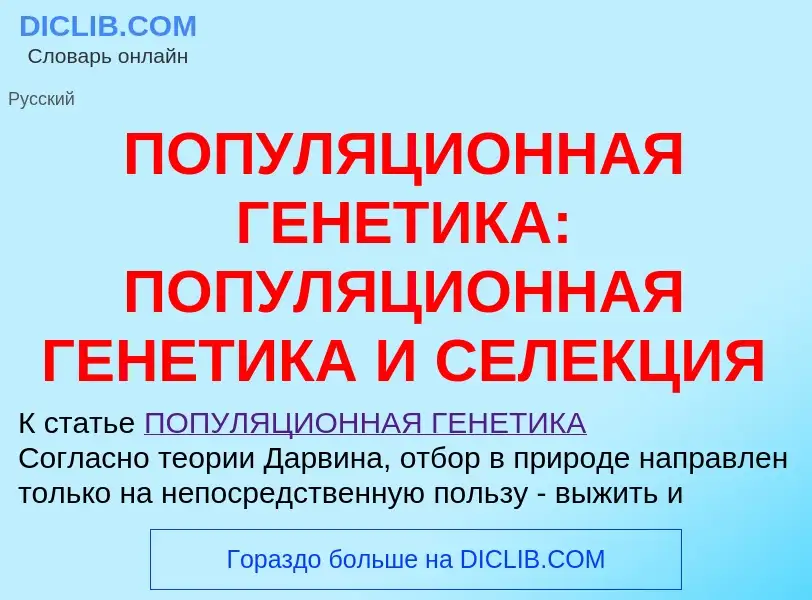 DICLIB.COM
Словарь онлайн

Русский

ПОПУЛЯЦИОННАЯ ГЕНЕТИКА: ПОПУЛЯЦИОННАЯ ГЕНЕТИКА И СЕЛЕКЦИЯ

К статье ПОПУЛЯЦИОННАЯ ГЕНЕТИКА
Согласно теории Дарвина, отбор в природе направлен только на непосредственную пользу - выжить и

Гораздо больше на DICLIB.COM